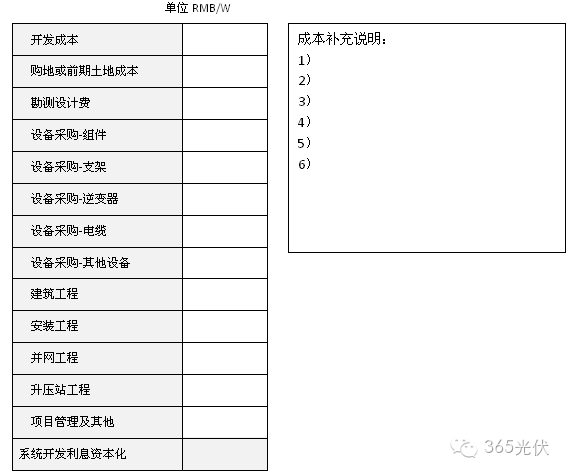 单位 RMB/W

| 开发成本 | |
|---|---|
| 购地或前期土地成本 | |
| 勘测设计费 | |
| 设备采购-组件 | |
| 设备采购-支架 | |
| 设备采购-逆变器 | |
| 设备采购-电缆 | |
| 设备采购-其他设备 | |
| 建筑工程 | |
| 安装工程 | |
| 并网工程 | |
| 升压站工程 | |
| 项目管理及其他 | |
| 系统开发利息资本化 | |

成本补充说明：
1）
2）
3）
4）
5）
6）

365光伏